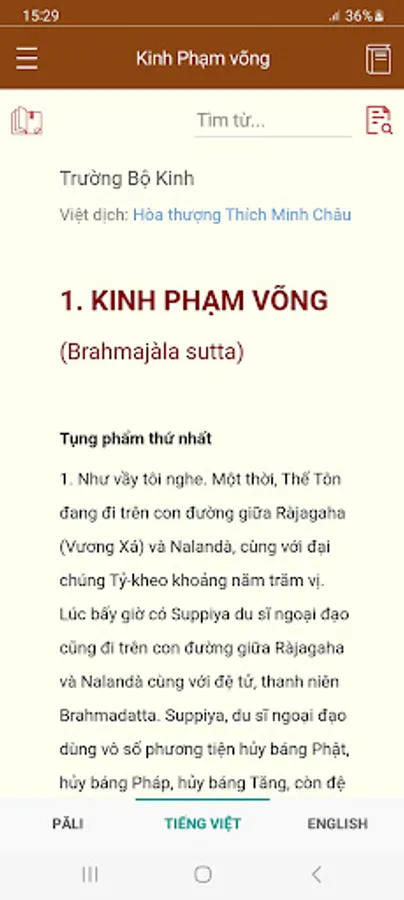 15:29
36%

Kinh Phạm võng

Tìm từ...

Trường Bộ Kinh
Việt dịch: Hòa thượng Thích Minh Châu

1. KINH PHẠM VÕNG
(Brahmajàla sutta)

Tụng phẩm thứ nhất

1. Như vầy tôi nghe. Một thời, Thế Tôn đang đi trên con đường giữa Ràjagaha (Vương Xá) và Nalandà, cùng với đại chúng Tỷ-kheo khoảng năm trăm vị. Lúc bấy giờ có Suppiya du sĩ ngoại đạo cũng đi trên con đường giữa Ràjagaha và Nalandà cùng với đệ tử, thanh niên Brahmadatta. Suppiya, du sĩ ngoại đạo dùng vô số phương tiện hủy báng Phật, hủy báng Pháp, hủy báng Tăng, còn đệ

PĀLI
TIẾNG VIỆT
ENGLISH